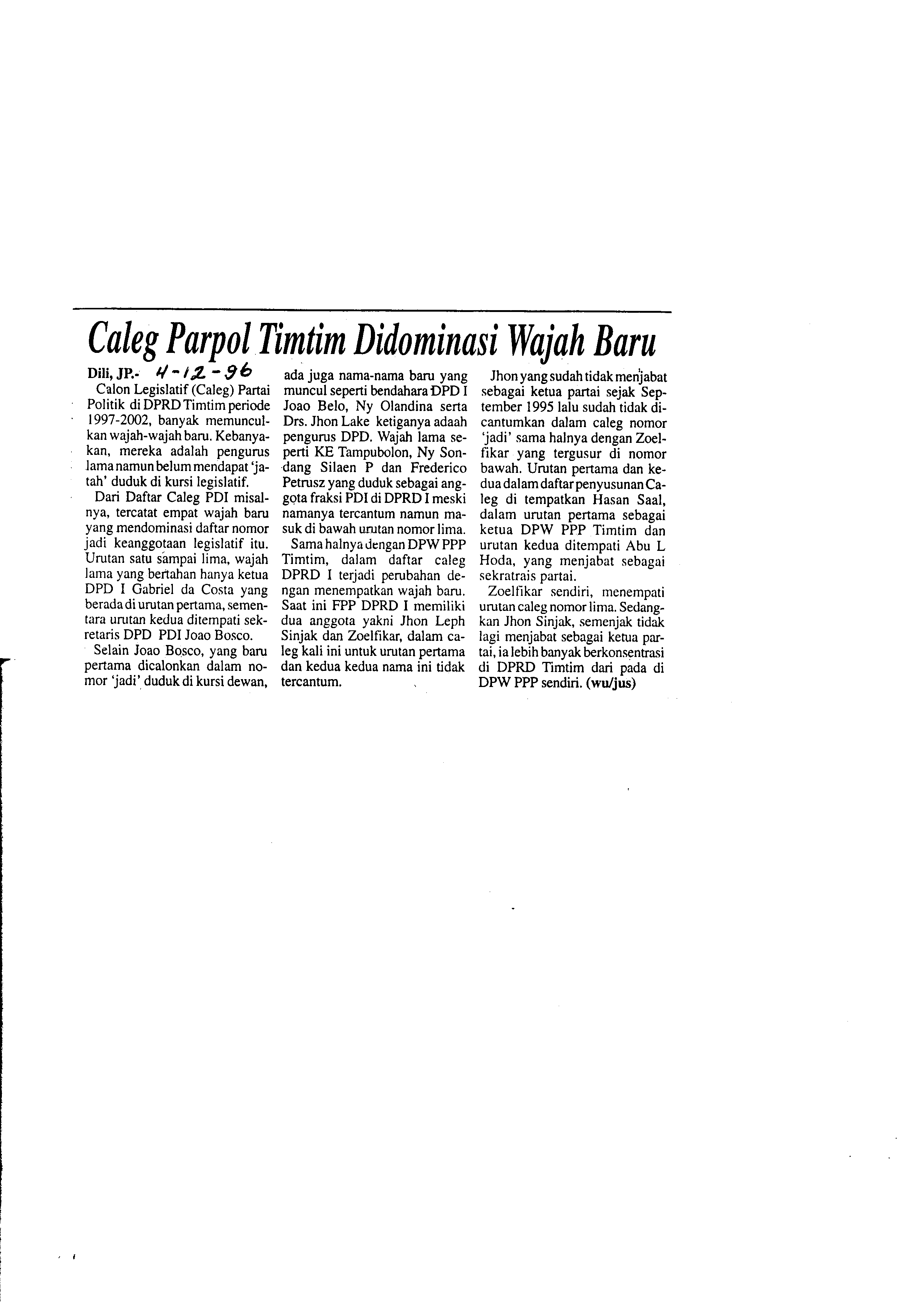 Caleg Parpol Timtim Didominasi Wajah Baru

Dili, JP.- 4-12-96

Calon Legislatif (Caleg) Partai Politik di DPRD Timtim periode 1997-2002, banyak memunculkan wajah-wajah baru. Kebanyakan, mereka adalah pengurus lama namun belum mendapat 'jatah' duduk di kursi legislatif.

Dari Daftar Caleg PDI misalnya, tercatat empat wajah baru yang mendominasi daftar nomor jadi keanggotaan legislatif itu. Urutan satu sampai lima, wajah lama yang bertahan hanya ketua DPD I Gabriel da Costa yang berada di urutan pertama, sementara urutan kedua ditempati sekretaris DPD PDI Joao Bosco.

Selain Joao Bosco, yang baru pertama dicalonkan dalam nomor 'jadi' duduk di kursi dewan, ada juga nama-nama baru yang muncul seperti bendahara DPD I Joao Belo, Ny Olandina serta Drs. Jhon Lake ketiganya adaah pengurus DPD. Wajah lama seperti KE Tampubolon, Ny Sondang Silaen P dan Frederico Petrusz yang duduk sebagai anggota fraksi PDI di DPRD I meski namanya tercantum namun masuk di bawah urutan nomor lima.

Sama halnya dengan DPW PPP Timtim, dalam daftar caleg DPRD I terjadi perubahan dengan menempatkan wajah baru. Saat ini FPP DPRD I memiliki dua anggota yakni Jhon Leph Sinjak dan Zoelfikar, dalam caleg kali ini untuk urutan pertama dan kedua kedua nama ini tidak tercantum.

Jhon yang sudah tidak menjabat sebagai ketua partai sejak September 1995 lalu sudah tidak dicantumkan dalam caleg nomor 'jadi' sama halnya dengan Zoelfikar yang tergusur di nomor bawah. Urutan pertama dan kedua dalam daftar penyusunan Caleg di tempatkan Hasan Saal, dalam urutan pertama sebagai ketua DPW PPP Timtim dan urutan kedua ditempati Abu L Hoda, yang menjabat sebagai sekratrais partai.

Zoelfikar sendiri, menempati urutan caleg nomor lima. Sedangkan Jhon Sinjak, semenjak tidak lagi menjabat sebagai ketua partai, ia lebih banyak berkonsentrasi di DPRD Timtim dari pada di DPW PPP sendiri. (wu/jus)